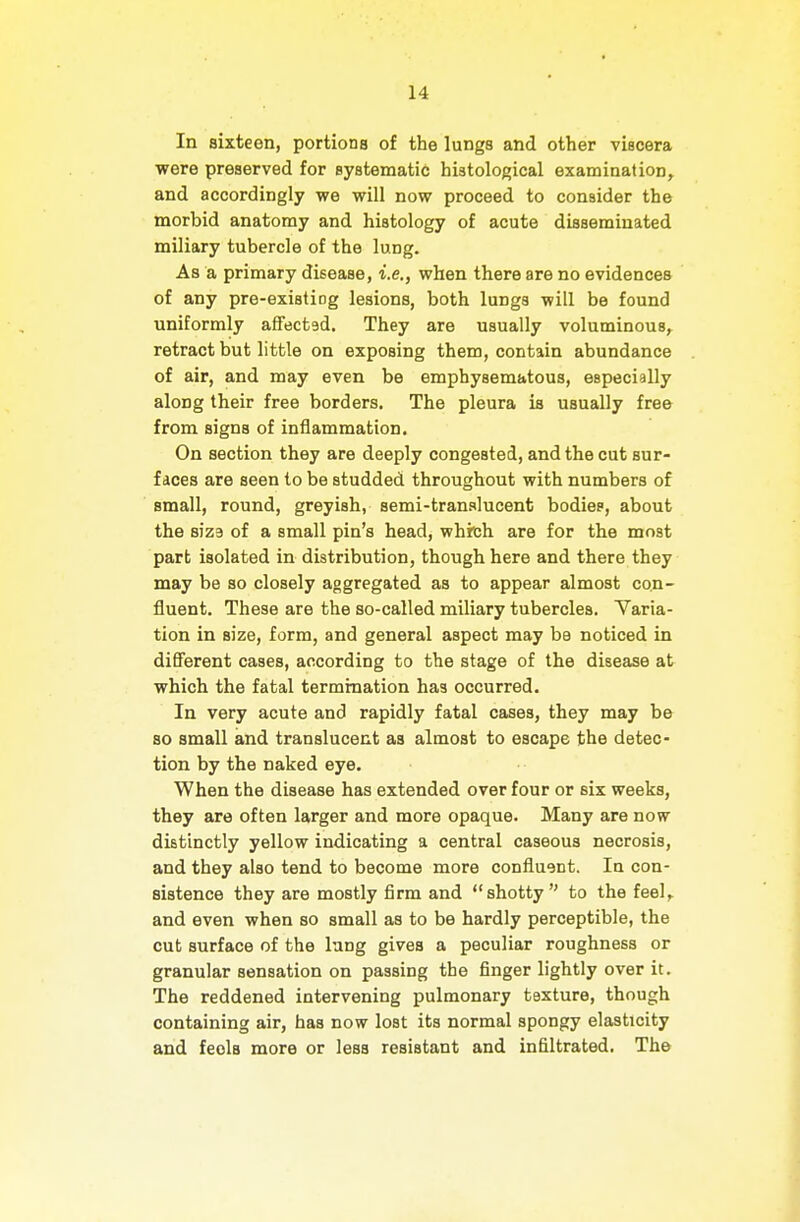 14

In sixteen, portions of the lungs and other viscera were preserved for systematic histological examination, and accordingly we will now proceed to consider the morbid anatomy and histology of acute disseminated miliary tubercle of the lung.

As a primary disease, i.e., when there are no evidences of any pre-existing lesions, both lungs will be found uniformly affected. They are usually voluminous, retract but little on exposing them, contain abundance of air, and may even be emphysematous, especially along their free borders. The pleura is usually free from signs of inflammation.

On section they are deeply congested, and the cut surfaces are seen to be studded throughout with numbers of small, round, greyish, semi-translucent bodies, about the size of a small pin's head, which are for the most part isolated in distribution, though here and there they may be so closely aggregated as to appear almost confluent. These are the so-called miliary tubercles. Variation in size, form, and general aspect may be noticed in different cases, according to the stage of the disease at which the fatal termination has occurred.

In very acute and rapidly fatal cases, they may be so small and translucent as almost to escape the detection by the naked eye.

When the disease has extended over four or six weeks, they are often larger and more opaque. Many are now distinctly yellow indicating a central caseous necrosis, and they also tend to become more confluent. In consistence they are mostly firm and "shotty" to the feel, and even when so small as to be hardly perceptible, the cut surface of the lung gives a peculiar roughness or granular sensation on passing the finger lightly over it. The reddened intervening pulmonary texture, though containing air, has now lost its normal spongy elasticity and feels more or less resistant and infiltrated. The